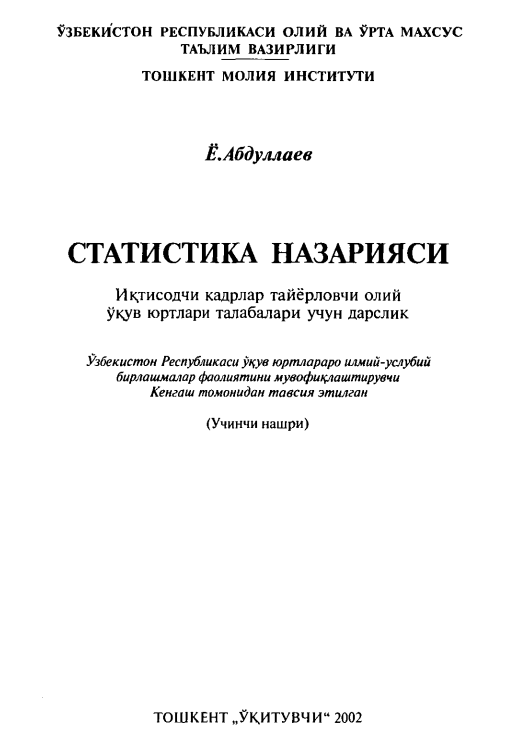 ЎЗБЕКИСТОН РЕСПУБЛИКАСИ ОЛИЙ ВА ЎРТА МАХСУС ТАЪЛИМ ВАЗИРЛИГИ

ТОШКЕНТ МОЛИЯ ИНСТИТУТИ

Ё.Абдуллаев

СТАТИСТИКА НАЗАРИЯСИ

Иқтисодчи кадрлар тайёрловчи олий ўқув юртлари талабалари учун дарслик

Ўзбекистон Республикаси ўқув юртлараро илмий-услубий бирлашмалар фаолиятини мувофиқлаштирувчи Кенгаш томонидан тавсия этилган

(Учинчи нашри)

ТОШКЕНТ „ЎҚИТУВЧИ“ 2002